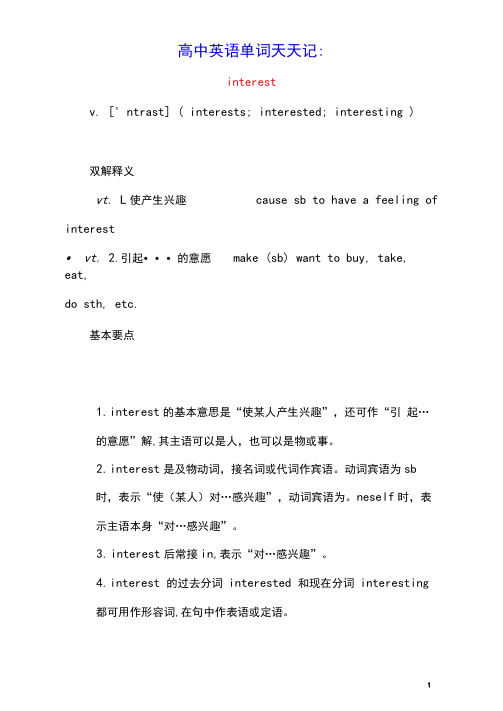 高中英语单词天天记:

interest

v. [' ntrast] ( interests; interested; interesting )

双解释义

vt. L使产生兴趣　　cause sb to have a feeling of interest

• vt. 2.引起• • • 的意愿　make (sb) want to buy, take, eat,
do sth, etc.

基本要点

1.interest的基本意思是“使某人产生兴趣”，还可作“引 起…的意愿”解,其主语可以是人，也可以是物或事。

2.interest是及物动词，接名词或代词作宾语。动词宾语为sb时，表示“使（某人）对…感兴趣”，动词宾语为。neself时，表示主语本身“对…感兴趣”。

3.interest后常接in,表示“对…感兴趣”。

4.interest 的过去分词 interested 和现在分词 interesting 都可用作形容词,在句中作表语或定语。

1